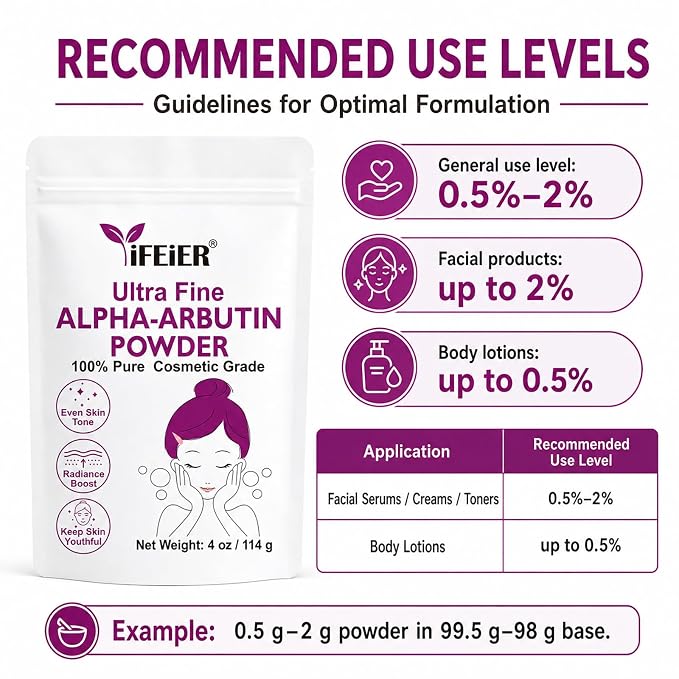 RECOMMENDED USE LEVELS

Guidelines for Optimal Formulation

YiFEiER®

Ultra Fine
ALPHA-ARBUTIN
POWDER
100% Pure Cosmetic Grade

Even Skin Tone

Radiance Boost

Keep Skin Youthful

Net Weight: 4 oz / 114 g

General use level:
0.5%–2%

Facial products:
up to 2%

Body lotions:
up to 0.5%

| Application | Recommended Use Level |
|---|---|
| Facial Serums / Creams / Toners | 0.5%–2% |
| Body Lotions | up to 0.5% |

Example: 0.5 g–2 g powder in 99.5 g–98 g base.